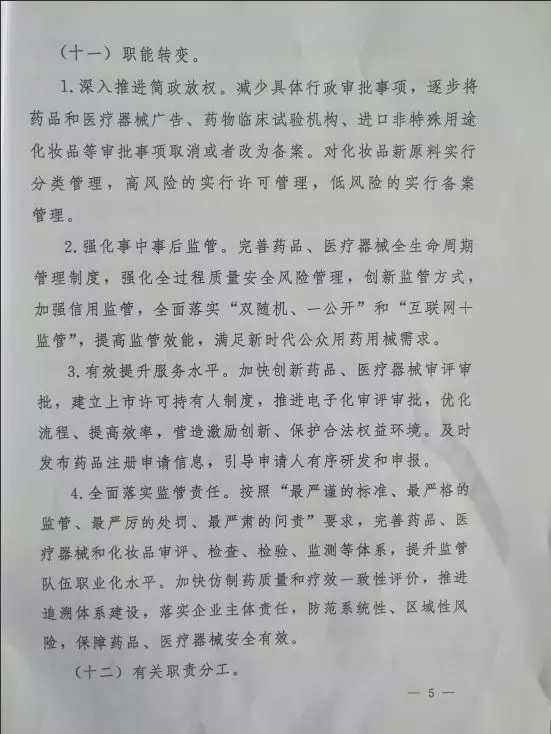 （十一）职能转变。

1.深入推进简政放权。减少具体行政审批事项，逐步将药品和医疗器械广告、药物临床试验机构、进口非特殊用途化妆品等审批事项取消或者改为备案。对化妆品新原料实行分类管理，高风险的实行许可管理，低风险的实行备案管理。

2.强化事中事后监管。完善药品、医疗器械全生命周期管理制度，强化全过程质量安全风险管理，创新监管方式，加强信用监管，全面落实“双随机、一公开”和“互联网+监管”，提高监管效能，满足新时代公众用药用械需求。

3.有效提升服务水平。加快创新药品、医疗器械审评审批，建立上市许可持有人制度，推进电子化审评审批，优化流程、提高效率，营造激励创新、保护合法权益环境。及时发布药品注册申请信息，引导申请人有序研发和申报。

4.全面落实监管责任。按照“最严谨的标准、最严格的监管、最严厉的处罚、最严肃的问责”要求，完善药品、医疗器械和化妆品审评、检查、检验、监测等体系，提升监管队伍职业化水平。加快仿制药质量和疗效一致性评价，推进追溯体系建设，落实企业主体责任，防范系统性、区域性风险，保障药品、医疗器械安全有效。

（十二）有关职责分工。

— 5 —